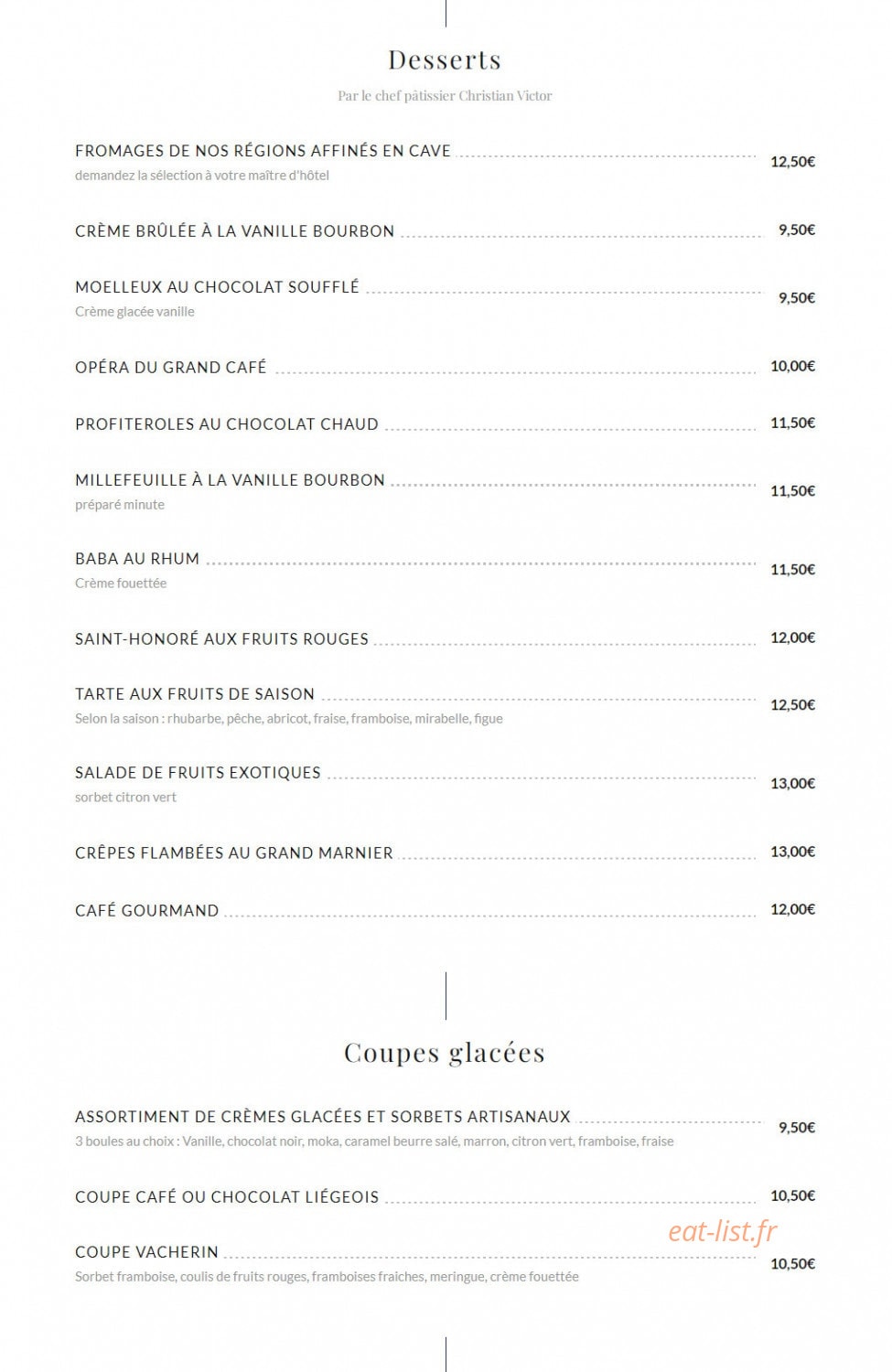 Desserts

Par le chef pâtissier Christian Victor

FROMAGES DE NOS RÉGIONS AFFINÉS EN CAVE 12,50€
demandez la sélection à votre maître d'hôtel

CRÈME BRÛLÉE À LA VANILLE BOURBON 9,50€

MOELLEUX AU CHOCOLAT SOUFFLÉ 9,50€
Crème glacée vanille

OPÉRA DU GRAND CAFÉ 10,00€

PROFITEROLES AU CHOCOLAT CHAUD 11,50€

MILLEFEUILLE À LA VANILLE BOURBON 11,50€
préparé minute

BABA AU RHUM 11,50€
Crème fouettée

SAINT-HONORÉ AUX FRUITS ROUGES 12,00€

TARTE AUX FRUITS DE SAISON 12,50€
Selon la saison : rhubarbe, pêche, abricot, fraise, framboise, mirabelle, figue

SALADE DE FRUITS EXOTIQUES 13,00€
sorbet citron vert

CRÊPES FLAMBÉES AU GRAND MARNIER 13,00€

CAFÉ GOURMAND 12,00€

Coupes glacées

ASSORTIMENT DE CRÈMES GLACÉES ET SORBETS ARTISANAUX 9,50€
3 boules au choix : Vanille, chocolat noir, moka, caramel beurre salé, marron, citron vert, framboise, fraise

COUPE CAFÉ OU CHOCOLAT LIÉGEOIS 10,50€

COUPE VACHERIN 10,50€
Sorbet framboise, coulis de fruits rouges, framboises fraiches, meringue, crème fouettée

eat-list.fr